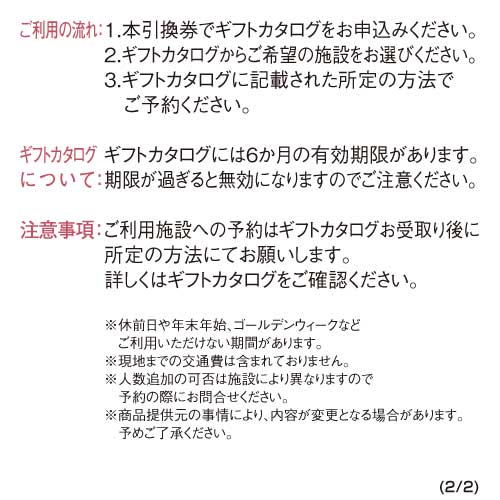 ご利用の流れ：1.本引換券でギフトカタログをお申込みください。
2.ギフトカタログからご希望の施設をお選びください。
3.ギフトカタログに記載された所定の方法でご予約ください。

ギフトカタログについて：ギフトカタログには6か月の有効期限があります。期限が過ぎると無効になりますのでご注意ください。

注意事項：ご利用施設への予約はギフトカタログお受取り後に所定の方法にてお願いします。
詳しくはギフトカタログをご確認ください。

※休前日や年末年始、ゴールデンウィークなどご利用いただけない期間があります。
※現地までの交通費は含まれておりません。
※人数追加の可否は施設により異なりますので予約の際にお問合せください。
※商品提供元の事情により、内容が変更となる場合があります。予めご了承ください。

(2/2)